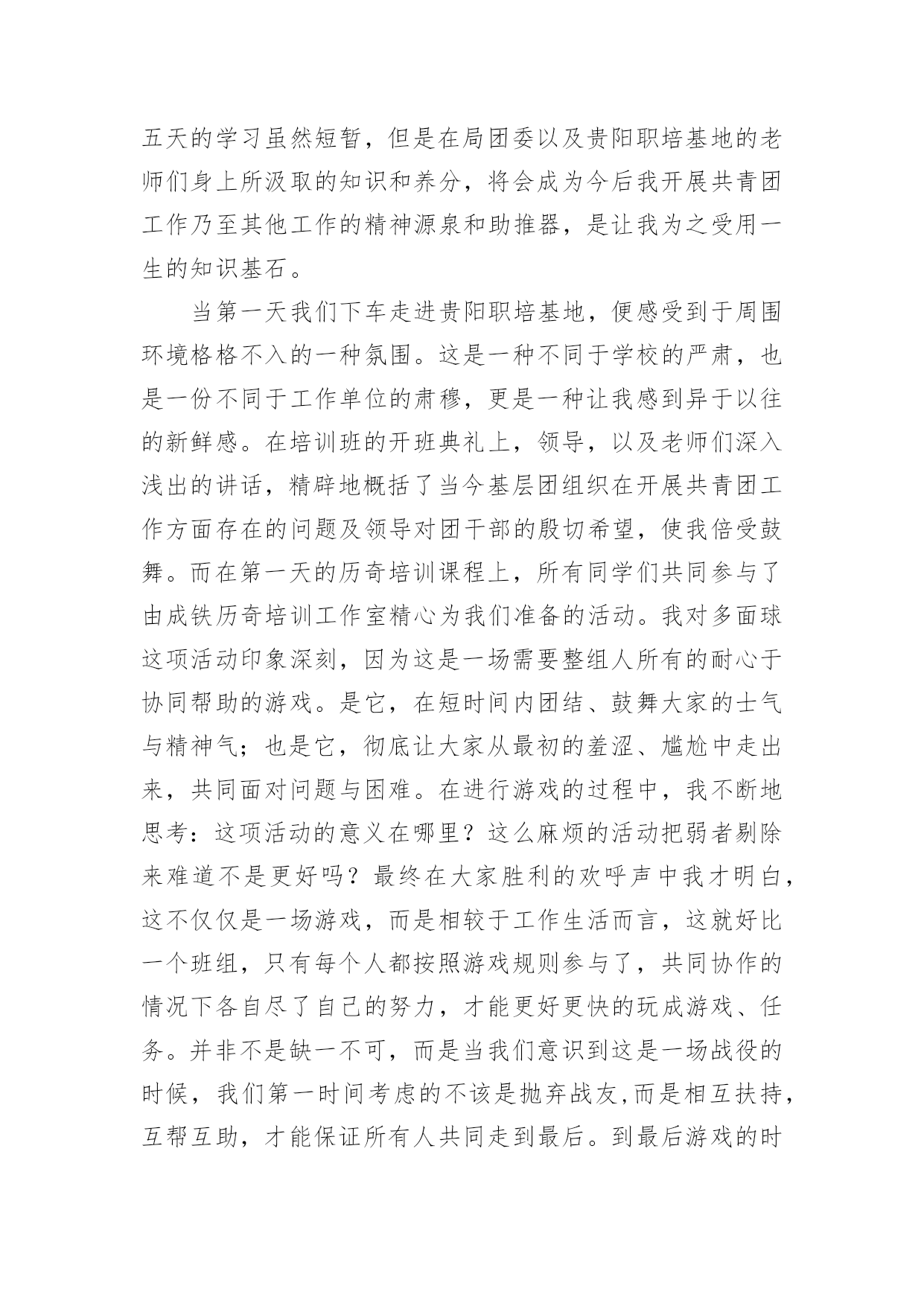 五天的学习虽然短暂，但是在局团委以及贵阳职培基地的老师们身上所汲取的知识和养分，将会成为今后我开展共青团工作乃至其他工作的精神源泉和助推器，是让我为之受用一生的知识基石。

当第一天我们下车走进贵阳职培基地，便感受到于周围环境格格不入的一种氛围。这是一种不同于学校的严肃，也是一份不同于工作单位的肃穆，更是一种让我感到异于以往的新鲜感。在培训班的开班典礼上，领导，以及老师们深入浅出的讲话，精辟地概括了当今基层团组织在开展共青团工作方面存在的问题及领导对团干部的殷切希望，使我倍受鼓舞。而在第一天的历奇培训课程上，所有同学们共同参与了由成铁历奇培训工作室精心为我们准备的活动。我对多面球这项活动印象深刻，因为这是一场需要整组人所有的耐心于协同帮助的游戏。是它，在短时间内团结、鼓舞大家的士气与精神气；也是它，彻底让大家从最初的羞涩、尴尬中走出来，共同面对问题与困难。在进行游戏的过程中，我不断地思考：这项活动的意义在哪里？这么麻烦的活动把弱者剔除来难道不是更好吗？最终在大家胜利的欢呼声中我才明白，这不仅仅是一场游戏，而是相较于工作生活而言，这就好比一个班组，只有每个人都按照游戏规则参与了，共同协作的情况下各自尽了自己的努力，才能更好更快的玩成游戏、任务。并非不是缺一不可，而是当我们意识到这是一场战役的时候，我们第一时间考虑的不该是抛弃战友,而是相互扶持，互帮互助，才能保证所有人共同走到最后。到最后游戏的时